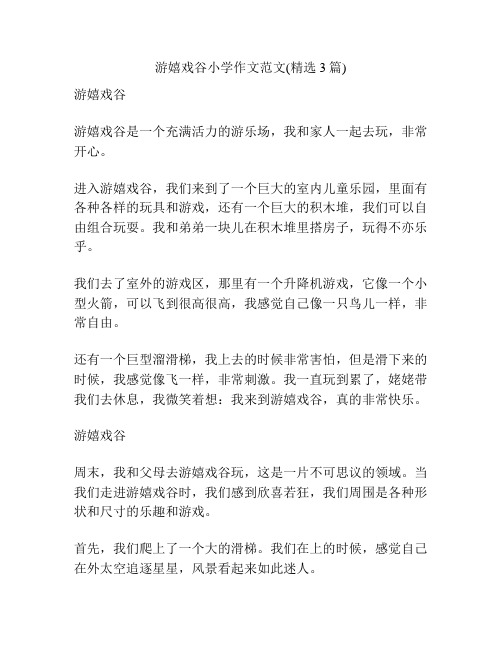 游嬉戏谷小学作文范文(精选 3 篇)

游嬉戏谷

游嬉戏谷是一个充满活力的游乐场，我和家人一起去玩，非常开心。

进入游嬉戏谷，我们来到了一个巨大的室内儿童乐园，里面有各种各样的玩具和游戏，还有一个巨大的积木堆，我们可以自由组合玩耍。我和弟弟一块儿在积木堆里搭房子，玩得不亦乐乎。

我们去了室外的游戏区，那里有一个升降机游戏，它像一个小型火箭，可以飞到很高很高，我感觉自己像一只鸟儿一样，非常自由。

还有一个巨型溜滑梯，我上去的时候非常害怕，但是滑下来的时候，我感觉像飞一样，非常刺激。我一直玩到累了，姥姥带我们去休息，我微笑着想：我来到游嬉戏谷，真的非常快乐。

游嬉戏谷

周末，我和父母去游嬉戏谷玩，这是一片不可思议的领域。当我们走进游嬉戏谷时，我们感到欣喜若狂，我们周围是各种形状和尺寸的乐趣和游戏。

首先，我们爬上了一个大的滑梯。我们在上的时候，感觉自己在外太空追逐星星，风景看起来如此迷人。